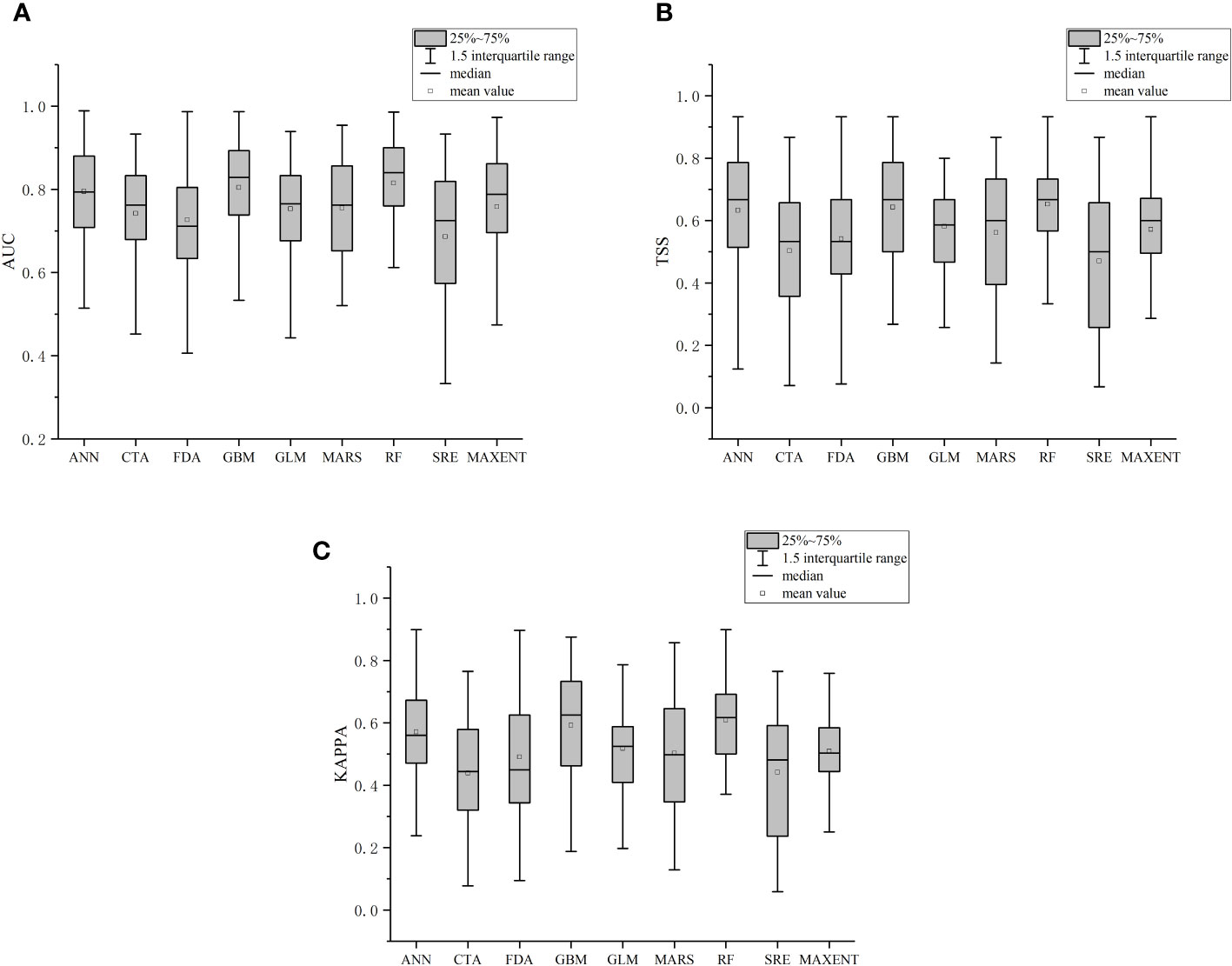 A

25%~75%
1.5 interquartile range
median
mean value

AUC

1.0
0.8
0.6
0.4
0.2

ANN CTA FDA GBM GLM MARS RF SRE MAXENT

B

25%~75%
1.5 interquartile range
median
mean value

TSS

1.0
0.8
0.6
0.4
0.2
0.0

ANN CTA FDA GBM GLM MARS RF SRE MAXENT

C

25%~75%
1.5 interquartile range
median
mean value

KAPPA

1.0
0.8
0.6
0.4
0.2
0.0

ANN CTA FDA GBM GLM MARS RF SRE MAXENT